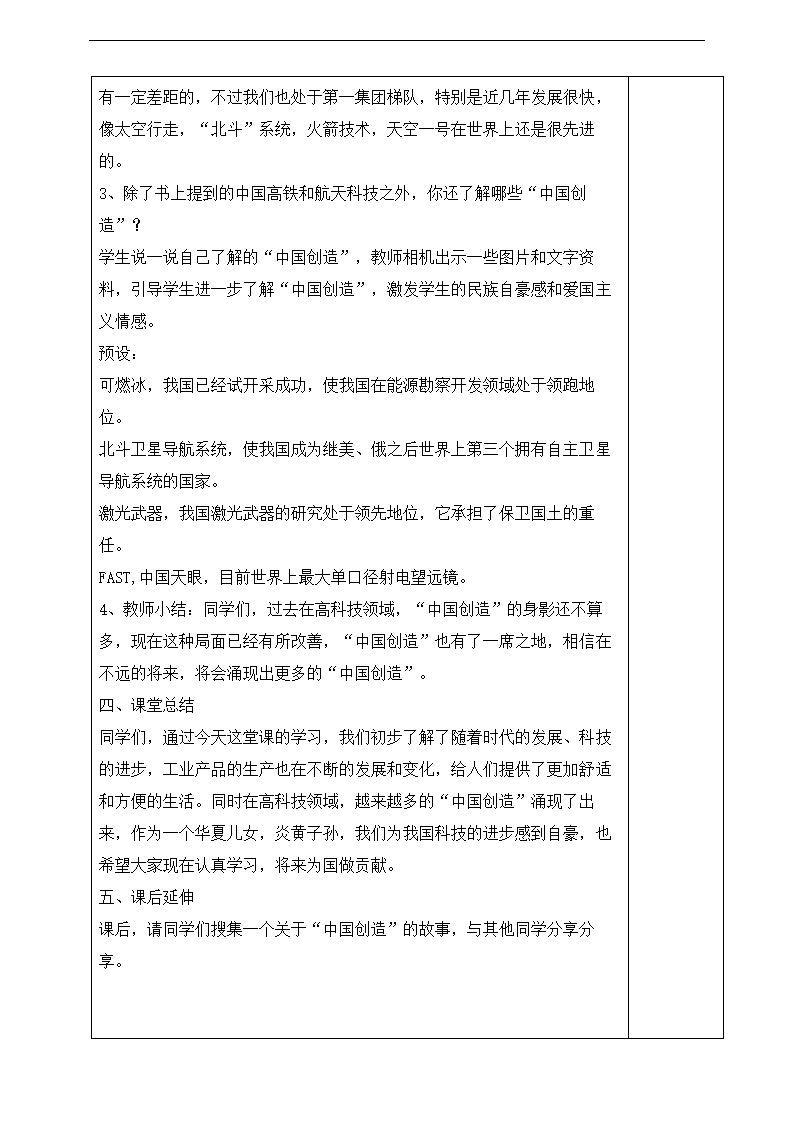 有一定差距的，不过我们也处于第一集团梯队，特别是近几年发展很快，像太空行走，“北斗”系统，火箭技术，天空一号在世界上还是很先进的。

3、除了书上提到的中国高铁和航天科技之外，你还了解哪些“中国创造”？

学生说一说自己了解的“中国创造”，教师相机出示一些图片和文字资料，引导学生进一步了解“中国创造”，激发学生的民族自豪感和爱国主义情感。

预设：

可燃冰，我国已经试开采成功，使我国在能源勘察开发领域处于领跑地位。

北斗卫星导航系统，使我国成为继美、俄之后世界上第三个拥有自主卫星导航系统的国家。

激光武器，我国激光武器的研究处于领先地位，它承担了保卫国土的重任。

FAST,中国天眼，目前世界上最大单口径射电望远镜。

4、教师小结：同学们，过去在高科技领域，“中国创造”的身影还不算多，现在这种局面已经有所改善，“中国创造”也有了一席之地，相信在不远的将来，将会涌现出更多的“中国创造”。

四、课堂总结

同学们，通过今天这堂课的学习，我们初步了解了随着时代的发展、科技的进步，工业产品的生产也在不断的发展和变化，给人们提供了更加舒适和方便的生活。同时在高科技领域，越来越多的“中国创造”涌现了出来，作为一个华夏儿女，炎黄子孙，我们为我国科技的进步感到自豪，也希望大家现在认真学习，将来为国做贡献。

五、课后延伸

课后，请同学们搜集一个关于“中国创造”的故事，与其他同学分享分享。